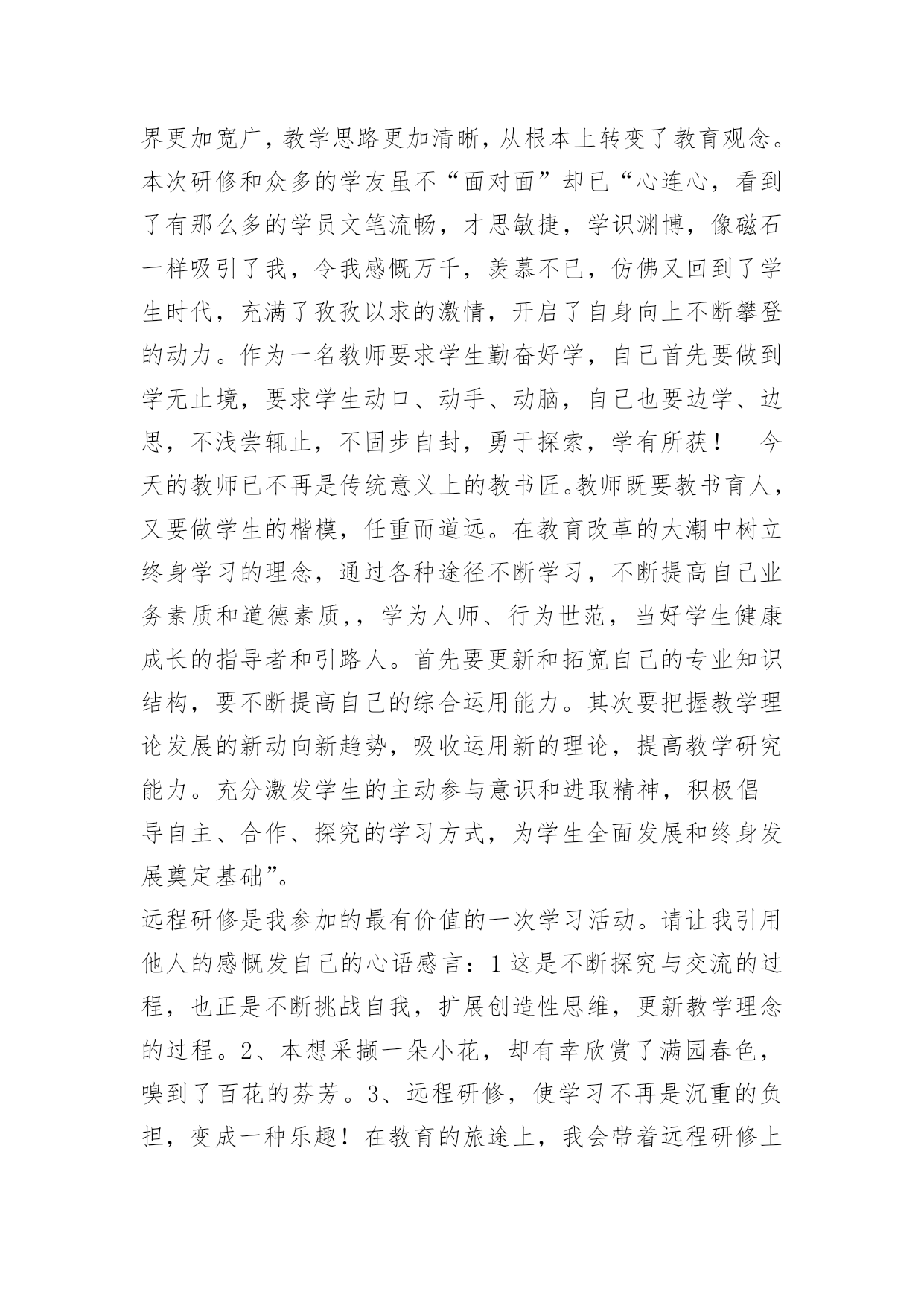 界更加宽广，教学思路更加清晰，从根本上转变了教育观念。本次研修和众多的学友虽不“面对面”却已“心连心，看到了有那么多的学员文笔流畅，才思敏捷，学识渊博，像磁石一样吸引了我，令我感慨万千，羡慕不已，仿佛又回到了学生时代，充满了孜孜以求的激情，开启了自身向上不断攀登的动力。作为一名教师要求学生勤奋好学，自己首先要做到学无止境，要求学生动口、动手、动脑，自己也要边学、边思，不浅尝辄止，不固步自封，勇于探索，学有所获！　今天的教师已不再是传统意义上的教书匠。教师既要教书育人，又要做学生的楷模，任重而道远。在教育改革的大潮中树立终身学习的理念，通过各种途径不断学习，不断提高自己业务素质和道德素质，，学为人师、行为世范，当好学生健康成长的指导者和引路人。首先要更新和拓宽自己的专业知识结构，要不断提高自己的综合运用能力。其次要把握教学理论发展的新动向新趋势，吸收运用新的理论，提高教学研究能力。充分激发学生的主动参与意识和进取精神，积极倡导自主、合作、探究的学习方式，为学生全面发展和终身发展奠定基础”。

远程研修是我参加的最有价值的一次学习活动。请让我引用他人的感慨发自己的心语感言：1 这是不断探究与交流的过程，也正是不断挑战自我，扩展创造性思维，更新教学理念的过程。2、本想采撷一朵小花，却有幸欣赏了满园春色，嗅到了百花的芬芳。3、远程研修，使学习不再是沉重的负担，变成一种乐趣！在教育的旅途上，我会带着远程研修上